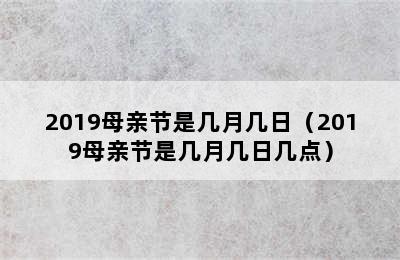 2019母亲节是几月几日（2019母亲节是几月几日几点）